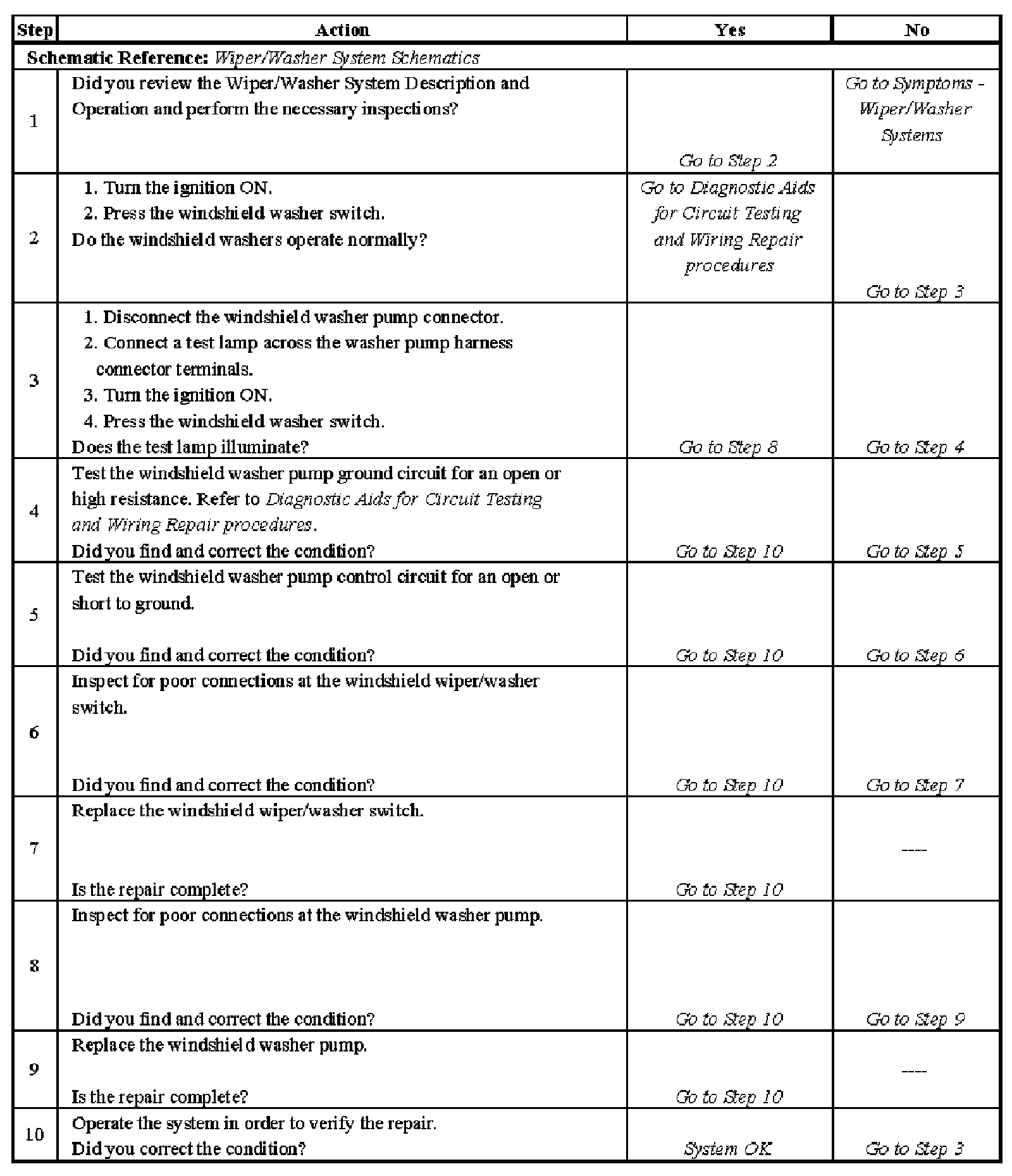 | Step | Action | Yes | No |
|---|---|---|---|
| Schematic Reference: Wiper/Washer System Schematics | | | |
| 1 | Did you review the Wiper/Washer System Description and Operation and perform the necessary inspections? | Go to Step 2 | Go to Symptoms - Wiper/Washer Systems |
| 2 | 1. Turn the ignition ON. 2. Press the windshield washer switch. Do the windshield washers operate normally? | Go to Diagnostic Aids for Circuit Testing and Wiring Repair procedures | Go to Step 3 |
| 3 | 1. Disconnect the windshield washer pump connector. 2. Connect a test lamp across the washer pump harness connector terminals. 3. Turn the ignition ON. 4. Press the windshield washer switch. Does the test lamp illuminate? | Go to Step 8 | Go to Step 4 |
| 4 | Test the windshield washer pump ground circuit for an open or high resistance. Refer to Diagnostic Aids for Circuit Testing and Wiring Repair procedures. Did you find and correct the condition? | Go to Step 10 | Go to Step 5 |
| 5 | Test the windshield washer pump control circuit for an open or short to ground. Did you find and correct the condition? | Go to Step 10 | Go to Step 6 |
| 6 | Inspect for poor connections at the windshield wiper/washer switch. Did you find and correct the condition? | Go to Step 10 | Go to Step 7 |
| 7 | Replace the windshield wiper/washer switch. Is the repair complete? | Go to Step 10 | ---- |
| 8 | Inspect for poor connections at the windshield washer pump. Did you find and correct the condition? | Go to Step 10 | Go to Step 9 |
| 9 | Replace the windshield washer pump. Is the repair complete? | Go to Step 10 | ---- |
| 10 | Operate the system in order to verify the repair. Did you correct the condition? | System OK | Go to Step 3 |